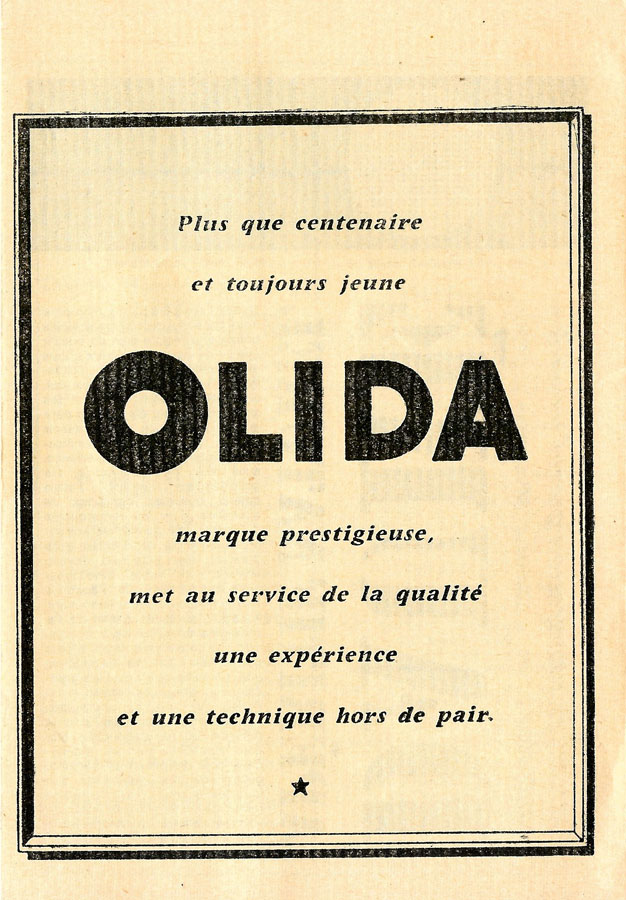 Plus que centenaire

et toujours jeune

OLIDA

marque prestigieuse,

met au service de la qualité

une expérience

et une technique hors de pair.

★